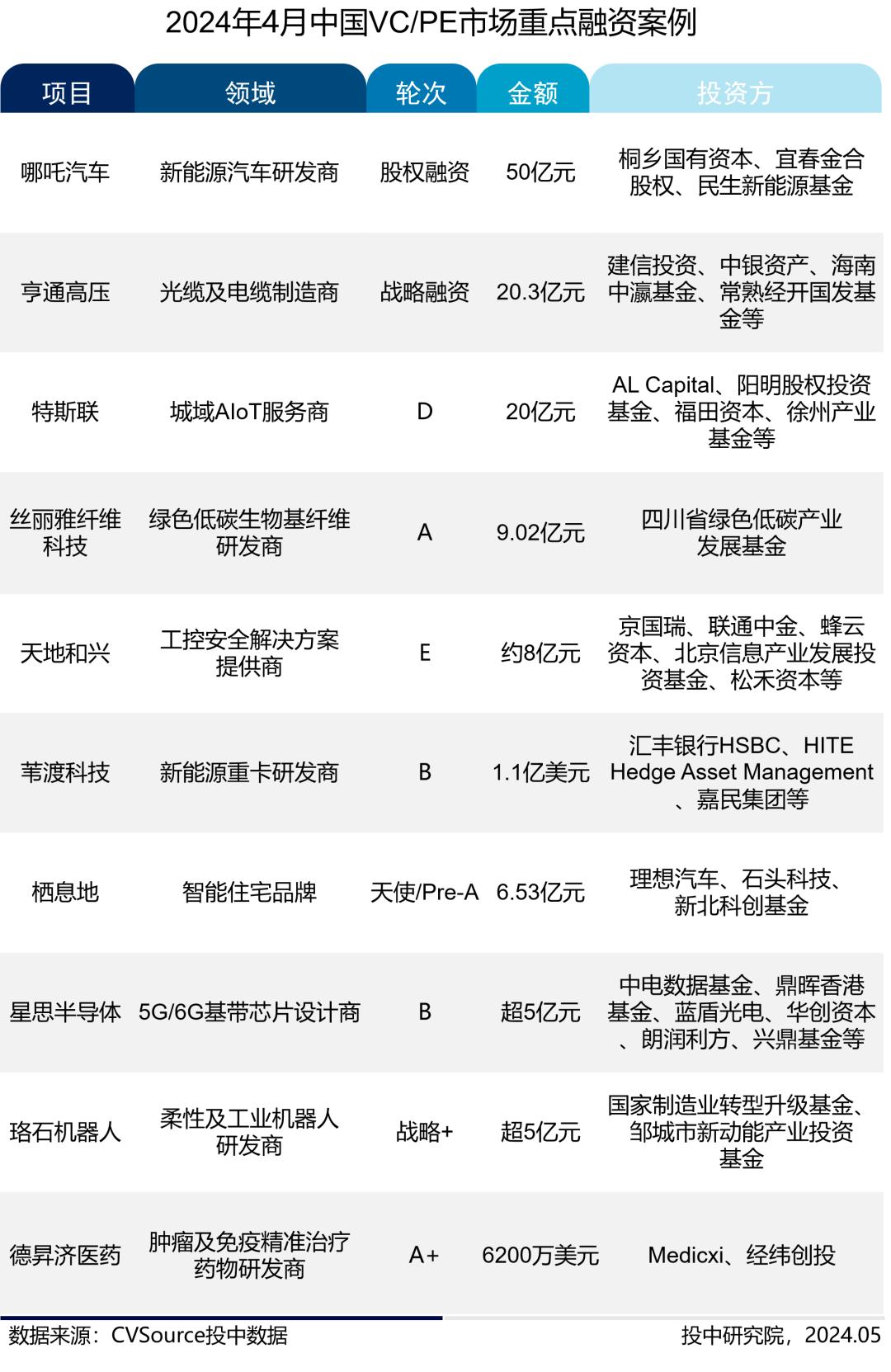 2024年4月中国VC/PE市场重点融资案例

| 项目 | 领域 | 轮次 | 金额 | 投资方 |
|---|---|---|---|---|
| 哪吒汽车 | 新能源汽车研发商 | 股权融资 | 50亿元 | 桐乡国有资本、宜春金合股权、民生新能源基金 |
| 亨通高压 | 光缆及电缆制造商 | 战略融资 | 20.3亿元 | 建信投资、中银资产、海南中瀛基金、常熟经开国发基金等 |
| 特斯联 | 城域AIoT服务商 | D | 20亿元 | AL Capital、阳明股权投资基金、福田资本、徐州产业基金等 |
| 丝丽雅纤维科技 | 绿色低碳生物基纤维研发商 | A | 9.02亿元 | 四川省绿色低碳产业发展基金 |
| 天地和兴 | 工控安全解决方案提供商 | E | 约8亿元 | 京国瑞、联通中金、蜂云资本、北京信息产业发展投资基金、松禾资本等 |
| 苇渡科技 | 新能源重卡研发商 | B | 1.1亿美元 | 汇丰银行HSBC、HITE Hedge Asset Management、嘉民集团等 |
| 栖息地 | 智能住宅品牌 | 天使/Pre-A | 6.53亿元 | 理想汽车、石头科技、新北科创基金 |
| 星思半导体 | 5G/6G基带芯片设计商 | B | 超5亿元 | 中电数据基金、鼎晖香港基金、蓝盾光电、华创资本、朗润利方、兴鼎基金等 |
| 珞石机器人 | 柔性及工业机器人研发商 | 战略+ | 超5亿元 | 国家制造业转型升级基金、邹城市新动能产业投资基金 |
| 德昇济医药 | 肿瘤及免疫精准治疗药物研发商 | A+ | 6200万美元 | Medicxi、经纬创投 |

数据来源：CVSource投中数据

投中研究院，2024.05